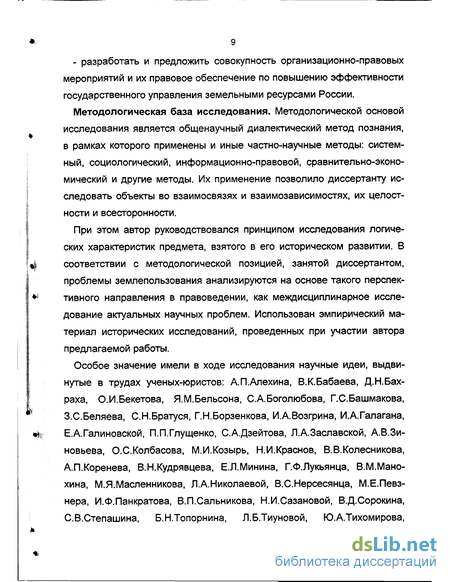 9

- разработать и предложить совокупность организационно-правовых мероприятий и их правовое обеспечение по повышению эффективности государственного управления земельными ресурсами России.

**Методологическая база исследования.** Методологической основой исследования является общенаучный диалектический метод познания, в рамках которого применены и иные частно-научные методы: системный, социологический, информационно-правовой, сравнительно-экономический и другие методы. Их применение позволило диссертанту исследовать объекты во взаимосвязях и взаимозависимостях, их целостности и всесторонности.

При этом автор руководствовался принципом исследования логических характеристик предмета, взятого в его историческом развитии. В соответствии с методологической позицией, занятой диссертантом, проблемы землепользования анализируются на основе такого перспективного направления в правоведении, как междисциплинарное исследование актуальных научных проблем. Использован эмпирический материал исторических исследований, проведенных при участии автора предлагаемой работы.

Особое значение имели в ходе исследования научные идеи, выдвинутые в трудах ученых-юристов: А.П.Алехина, В.К.Бабаева, Д.Н.Бахраха, О.И.Бекетова, Я.М.Бельсона, С.А.Боголюбова, Г.С.Башмакова, З.С.Беляева, С.Н.Братуся, Г.Н.Борзенкова, И.А.Возгрина, И.А.Галагана, Е.А.Галиновской, П.П.Глущенко, С.А.Дзейтова, Л.А.Заславской, А.В.Зиновьева, О.С.Колбасова, М.И.Козырь, Н.И.Краснов, В.В.Колесникова, А.П.Коренева, В.Н.Кудрявцева, Е.Л.Минина, Г.Ф.Лукьянца, В.М.Манохина, М.Я.Масленникова, Л.А.Николаевой, В.С.Нерсесянца, М.Е.Певзнера, И.Ф.Панкратова, В.П.Сальникова, Н.И.Сазановой, В.Д.Сорокина, С.В.Степашина, Б.Н.Топорнина, Л.Б.Тиуновой, Ю.А.Тихомирова,

dsLib.net
библиотека диссертаций